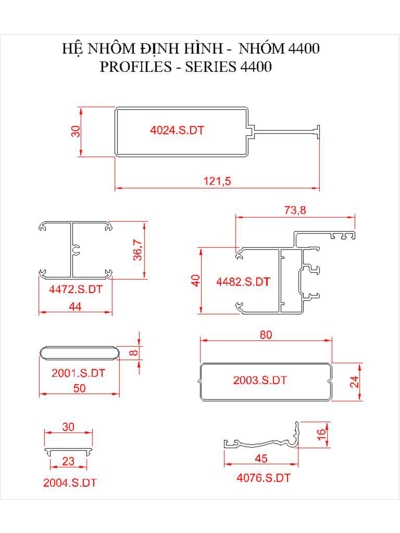 HỆ NHÔM ĐỊNH HÌNH - NHÓM 4400
PROFILES - SERIES 4400

30
4024.S.DT
121,5

36,7
4472.S.DT
44

73,8
40
4482.S.DT

8
2001.S.DT
50

80
2003.S.DT
24

30
23
2004.S.DT

16
45
4076.S.DT